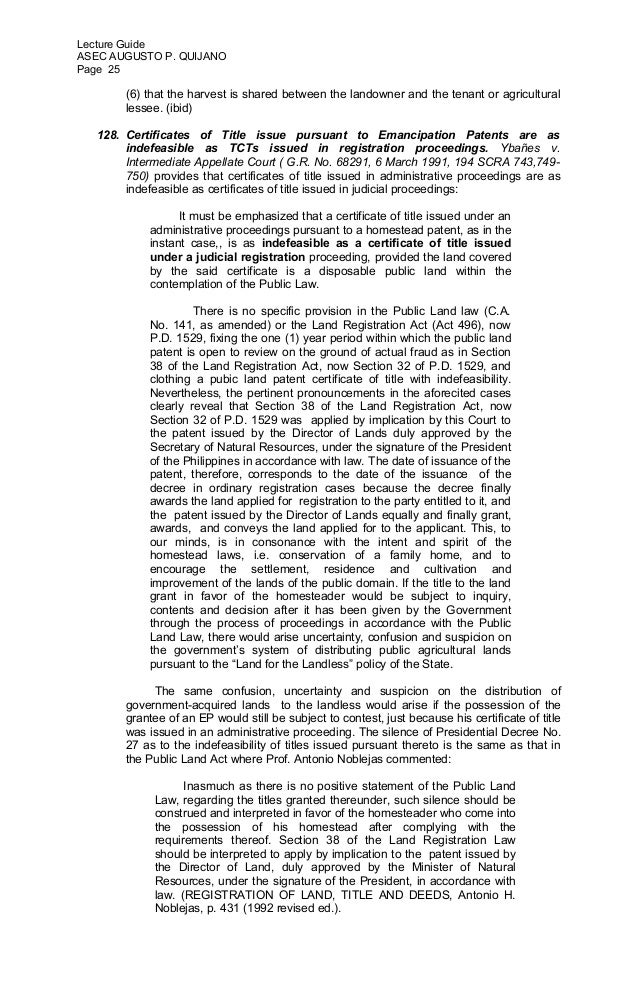 Lecture Guide
ASEC AUGUSTO P. QUIJANO
Page 25

(6) that the harvest is shared between the landowner and the tenant or agricultural lessee. (ibid)

128. Certificates of Title issue pursuant to Emancipation Patents are as indefeasible as TCTs issued in registration proceedings. Ybañes v. Intermediate Appellate Court ( G.R. No. 68291, 6 March 1991, 194 SCRA 743,749-750) provides that certificates of title issued in administrative proceedings are as indefeasible as certificates of title issued in judicial proceedings:

It must be emphasized that a certificate of title issued under an administrative proceedings pursuant to a homestead patent, as in the instant case,, is as indefeasible as a certificate of title issued under a judicial registration proceeding, provided the land covered by the said certificate is a disposable public land within the contemplation of the Public Law.

There is no specific provision in the Public Land law (C.A. No. 141, as amended) or the Land Registration Act (Act 496), now P.D. 1529, fixing the one (1) year period within which the public land patent is open to review on the ground of actual fraud as in Section 38 of the Land Registration Act, now Section 32 of P.D. 1529, and clothing a pubic land patent certificate of title with indefeasibility. Nevertheless, the pertinent pronouncements in the aforecited cases clearly reveal that Section 38 of the Land Registration Act, now Section 32 of P.D. 1529 was applied by implication by this Court to the patent issued by the Director of Lands duly approved by the Secretary of Natural Resources, under the signature of the President of the Philippines in accordance with law. The date of issuance of the patent, therefore, corresponds to the date of the issuance of the decree in ordinary registration cases because the decree finally awards the land applied for registration to the party entitled to it, and the patent issued by the Director of Lands equally and finally grant, awards, and conveys the land applied for to the applicant. This, to our minds, is in consonance with the intent and spirit of the homestead laws, i.e. conservation of a family home, and to encourage the settlement, residence and cultivation and improvement of the lands of the public domain. If the title to the land grant in favor of the homesteader would be subject to inquiry, contents and decision after it has been given by the Government through the process of proceedings in accordance with the Public Land Law, there would arise uncertainty, confusion and suspicion on the government's system of distributing public agricultural lands pursuant to the "Land for the Landless" policy of the State.

The same confusion, uncertainty and suspicion on the distribution of government-acquired lands to the landless would arise if the possession of the grantee of an EP would still be subject to contest, just because his certificate of title was issued in an administrative proceeding. The silence of Presidential Decree No. 27 as to the indefeasibility of titles issued pursuant thereto is the same as that in the Public Land Act where Prof. Antonio Noblejas commented:

Inasmuch as there is no positive statement of the Public Land Law, regarding the titles granted thereunder, such silence should be construed and interpreted in favor of the homesteader who come into the possession of his homestead after complying with the requirements thereof. Section 38 of the Land Registration Law should be interpreted to apply by implication to the patent issued by the Director of Land, duly approved by the Minister of Natural Resources, under the signature of the President, in accordance with law. (REGISTRATION OF LAND, TITLE AND DEEDS, Antonio H. Noblejas, p. 431 (1992 revised ed.).